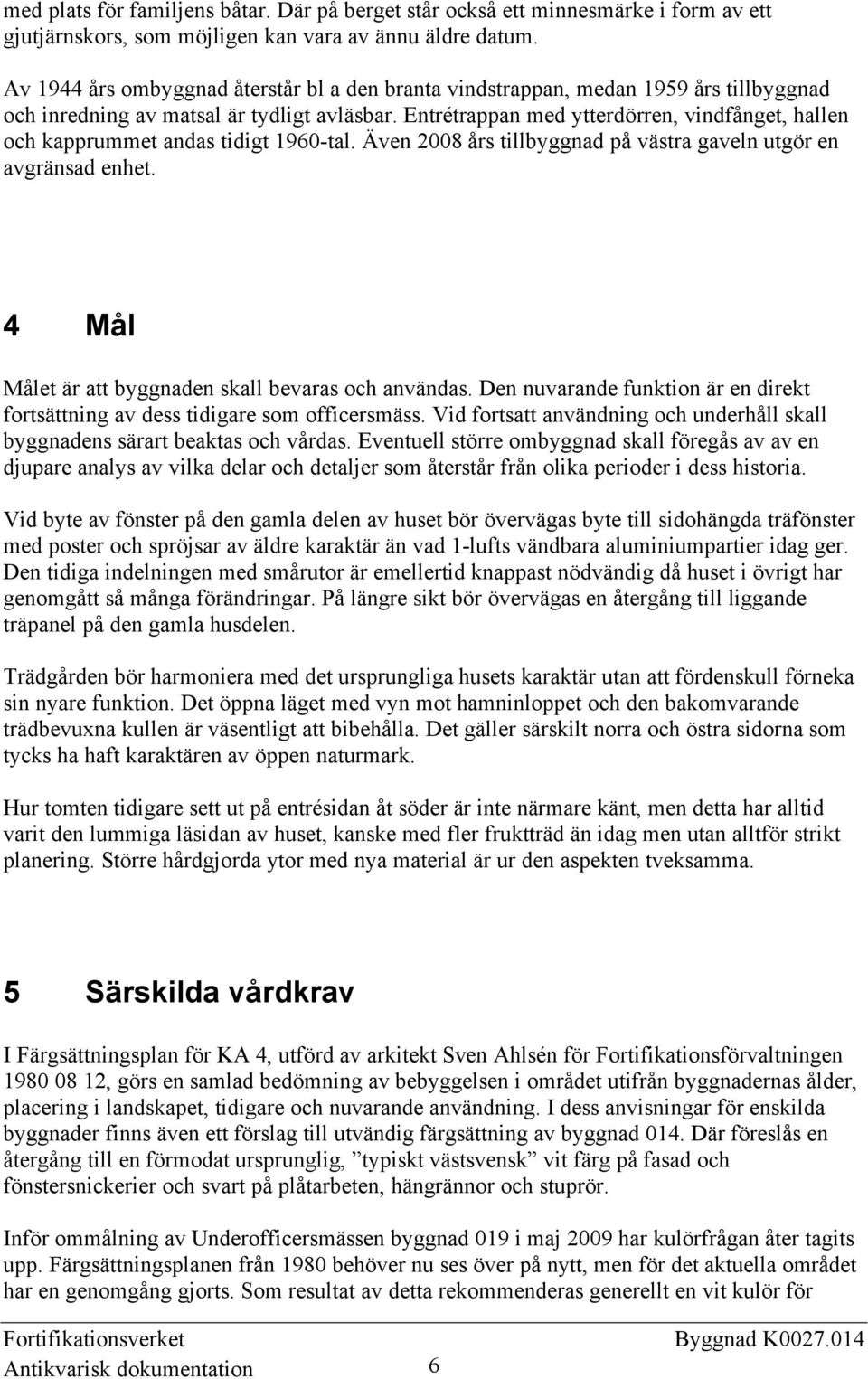 med plats för familjens båtar. Där på berget står också ett minnesmärke i form av ett gjutjärnskors, som möjligen kan vara av ännu äldre datum.

Av 1944 års ombyggnad återstår bl a den branta vindstrappan, medan 1959 års tillbyggnad och inredning av matsal är tydligt avläsbar. Entrétrappan med ytterdörren, vindfånget, hallen och kapprummet andas tidigt 1960-tal. Även 2008 års tillbyggnad på västra gaveln utgör en avgränsad enhet.

4 Mål

Målet är att byggnaden skall bevaras och användas. Den nuvarande funktion är en direkt fortsättning av dess tidigare som officersmäss. Vid fortsatt användning och underhåll skall byggnadens särart beaktas och vårdas. Eventuell större ombyggnad skall föregås av av en djupare analys av vilka delar och detaljer som återstår från olika perioder i dess historia.

Vid byte av fönster på den gamla delen av huset bör övervägas byte till sidohängda träfönster med poster och spröjsar av äldre karaktär än vad 1-lufts vändbara aluminiumpartier idag ger. Den tidiga indelningen med smårutor är emellertid knappast nödvändig då huset i övrigt har genomgått så många förändringar. På längre sikt bör övervägas en återgång till liggande träpanel på den gamla husdelen.

Trädgården bör harmoniera med det ursprungliga husets karaktär utan att fördenskull förneka sin nyare funktion. Det öppna läget med vyn mot hamninloppet och den bakomvarande trädbevuxna kullen är väsentligt att bibehålla. Det gäller särskilt norra och östra sidorna som tycks ha haft karaktären av öppen naturmark.

Hur tomten tidigare sett ut på entrésidan åt söder är inte närmare känt, men detta har alltid varit den lummiga läsidan av huset, kanske med fler fruktträd än idag men utan alltför strikt planering. Större hårdgjorda ytor med nya material är ur den aspekten tveksamma.

5 Särskilda vårdkrav

I Färgsättningsplan för KA 4, utförd av arkitekt Sven Ahlsén för Fortifikationsförvaltningen 1980 08 12, görs en samlad bedömning av bebyggelsen i området utifrån byggnadernas ålder, placering i landskapet, tidigare och nuvarande användning. I dess anvisningar för enskilda byggnader finns även ett förslag till utvändig färgsättning av byggnad 014. Där föreslås en återgång till en förmodat ursprunglig, ”typiskt västsvensk” vit färg på fasad och fönstersnickerier och svart på plåtarbeten, hängrännor och stuprör.

Inför ommålning av Underofficersmässen byggnad 019 i maj 2009 har kulörfrågan åter tagits upp. Färgsättningsplanen från 1980 behöver nu ses över på nytt, men för det aktuella området har en genomgång gjorts. Som resultat av detta rekommenderas generellt en vit kulör för

Fortifikationsverket
Antikvarisk dokumentation
6
Byggnad K0027.014